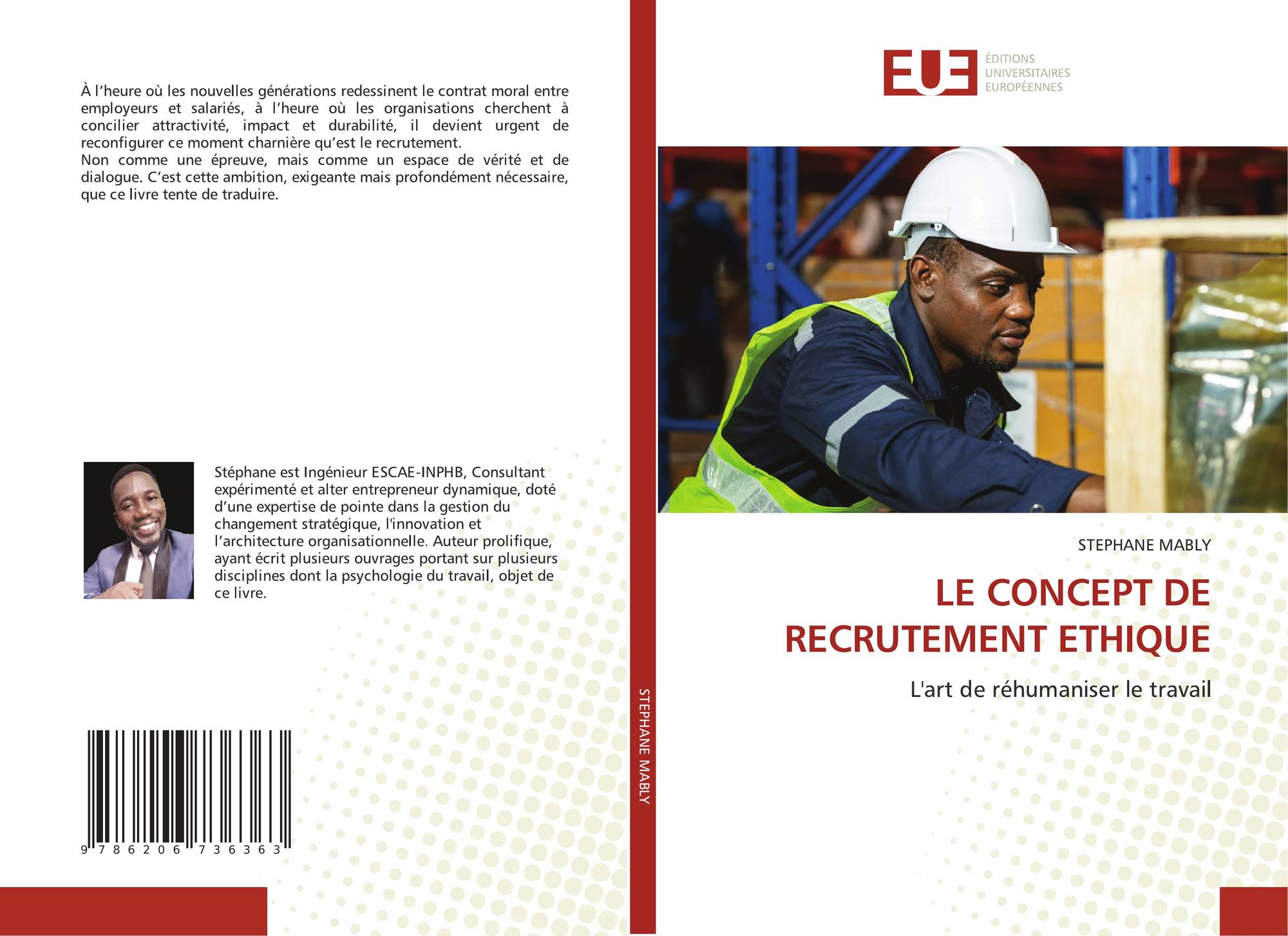 À l'heure où les nouvelles générations redessinent le contrat moral entre employeurs et salariés, à l'heure où les organisations cherchent à concilier attractivité, impact et durabilité, il devient urgent de reconfigurer ce moment charnière qu'est le recrutement.
Non comme une épreuve, mais comme un espace de vérité et de dialogue. C'est cette ambition, exigeante mais profondément nécessaire, que ce livre tente de traduire.

Stéphane est Ingénieur ESCAE-INPHB, Consultant expérimenté et alter entrepreneur dynamique, doté d'une expertise de pointe dans la gestion du changement stratégique, l'innovation et l'architecture organisationnelle. Auteur prolifique, ayant écrit plusieurs ouvrages portant sur plusieurs disciplines dont la psychologie du travail, objet de ce livre.

9 786206 736363

STEPHANE MABLY

EUE ÉDITIONS UNIVERSITAIRES EUROPÉENNES

STEPHANE MABLY

LE CONCEPT DE RECRUTEMENT ETHIQUE

L'art de réhumaniser le travail